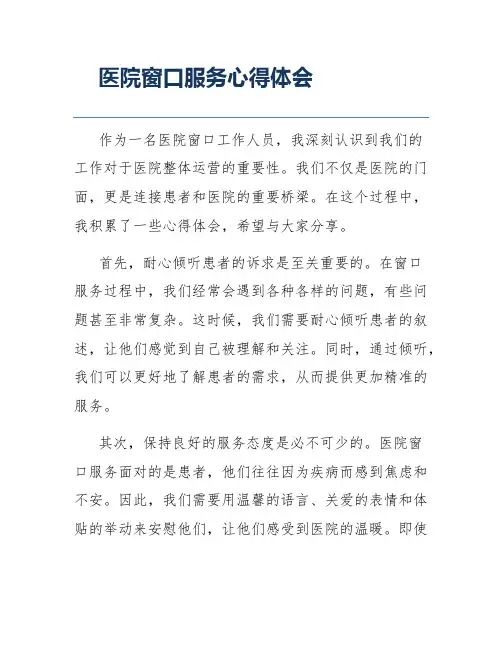 医院窗口服务心得体会

作为一名医院窗口工作人员，我深刻认识到我们的工作对于医院整体运营的重要性。我们不仅是医院的门面，更是连接患者和医院的重要桥梁。在这个过程中，我积累了一些心得体会，希望与大家分享。

首先，耐心倾听患者的诉求是至关重要的。在窗口服务过程中，我们经常会遇到各种各样的问题，有些问题甚至非常复杂。这时候，我们需要耐心倾听患者的叙述，让他们感觉到自己被理解和关注。同时，通过倾听，我们可以更好地了解患者的需求，从而提供更加精准的服务。

其次，保持良好的服务态度是必不可少的。医院窗口服务面对的是患者，他们往往因为疾病而感到焦虑和不安。因此，我们需要用温馨的语言、关爱的表情和体贴的举动来安慰他们，让他们感受到医院的温暖。即使